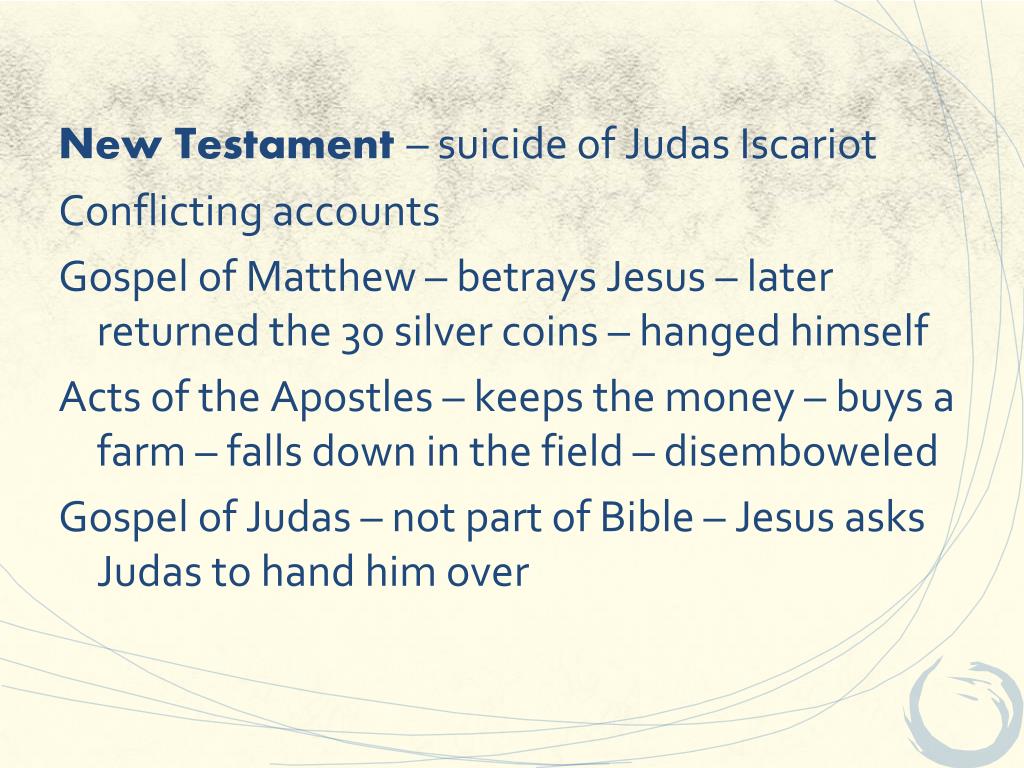 New Testament – suicide of Judas Iscariot

Conflicting accounts

Gospel of Matthew – betrays Jesus – later returned the 30 silver coins – hanged himself

Acts of the Apostles – keeps the money – buys a farm – falls down in the field – disemboweled

Gospel of Judas – not part of Bible – Jesus asks Judas to hand him over